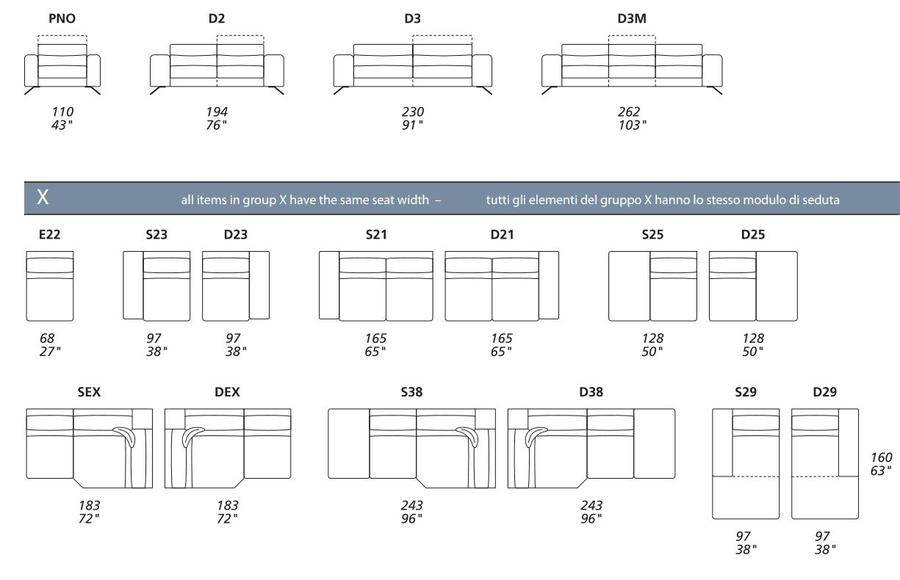 PNO
110
43"

D2
194
76"

D3
230
91"

D3M
262
103"

X all items in group X have the same seat width – tutti gli elementi del gruppo X hanno lo stesso modulo di seduta

E22
68
27"

S23
97
38"

D23
97
38"

S21
165
65"

D21
165
65"

S25
128
50"

D25
128
50"

SEX
183
72"

DEX
183
72"

S38
243
96"

D38
243
96"

S29
97
38"

D29
97
38"

160
63"